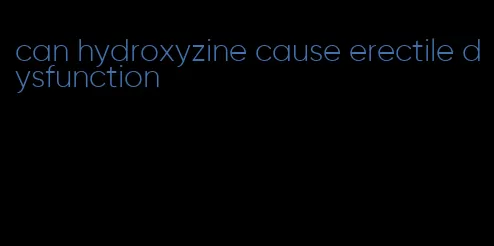 can hydroxyzine cause erectile dysfunction